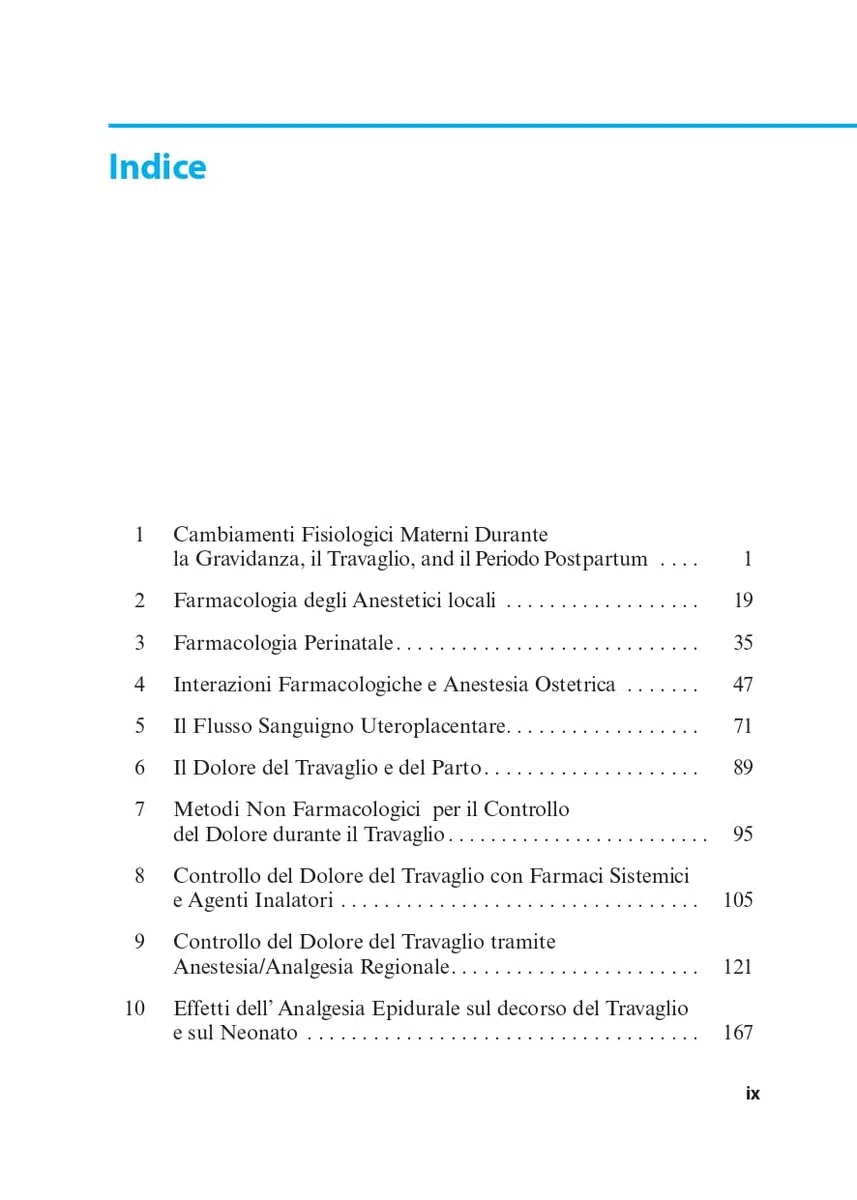 Indice

1 Cambiamenti Fisiologici Materni Durante la Gravidanza, il Travaglio, and il Periodo Postpartum 1

2 Farmacologia degli Anestetici locali 19

3 Farmacologia Perinatale 35

4 Interazioni Farmacologiche e Anestesia Ostetrica 47

5 Il Flusso Sanguigno Uteroplacentare 71

6 Il Dolore del Travaglio e del Parto 89

7 Metodi Non Farmacologici per il Controllo del Dolore durante il Travaglio 95

8 Controllo del Dolore del Travaglio con Farmaci Sistemici e Agenti Inalatori 105

9 Controllo del Dolore del Travaglio tramite Anestesia/Analgesia Regionale 121

10 Effetti dell' Analgesia Epidurale sul decorso del Travaglio e sul Neonato 167

ix